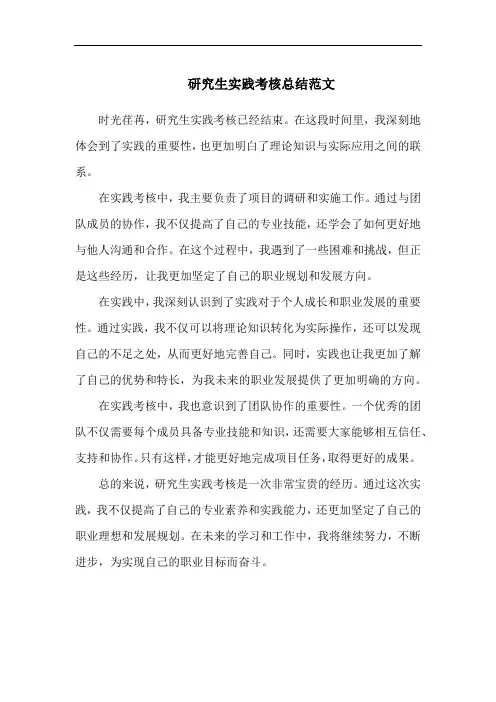 研究生实践考核总结范文

时光荏苒，研究生实践考核已经结束。在这段时间里，我深刻地体会到了实践的重要性，也更加明白了理论知识与实际应用之间的联系。

在实践考核中，我主要负责了项目的调研和实施工作。通过与团队成员的协作，我不仅提高了自己的专业技能，还学会了如何更好地与他人沟通和合作。在这个过程中，我遇到了一些困难和挑战，但正是这些经历，让我更加坚定了自己的职业规划和发展方向。

在实践中，我深刻认识到了实践对于个人成长和职业发展的重要性。通过实践，我不仅可以将理论知识转化为实际操作，还可以发现自己的不足之处，从而更好地完善自己。同时，实践也让我更加了解了自己的优势和特长，为我未来的职业发展提供了更加明确的方向。

在实践考核中，我也意识到了团队协作的重要性。一个优秀的团队不仅需要每个成员具备专业技能和知识，还需要大家能够相互信任、支持和协作。只有这样，才能更好地完成项目任务，取得更好的成果。

总的来说，研究生实践考核是一次非常宝贵的经历。通过这次实践，我不仅提高了自己的专业素养和实践能力，还更加坚定了自己的职业理想和发展规划。在未来的学习和工作中，我将继续努力，不断进步，为实现自己的职业目标而奋斗。